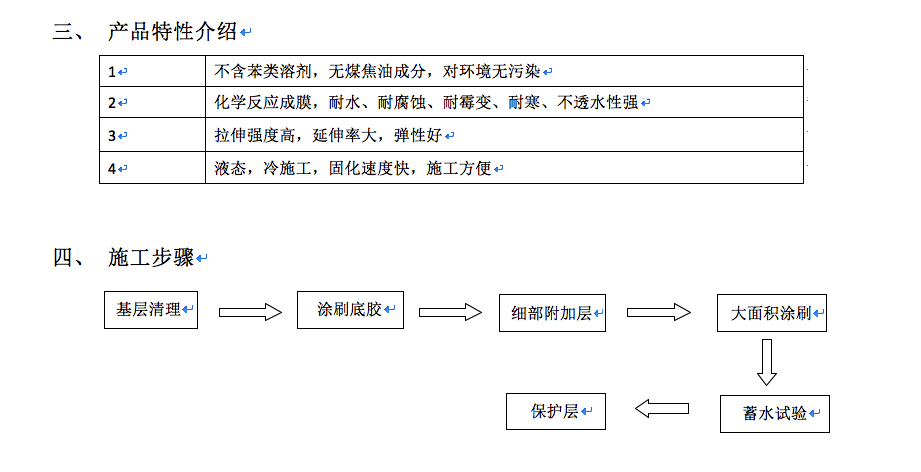 三、 产品特性介绍

| 1 | 不含苯类溶剂，无煤焦油成分，对环境无污染 |
|---|---|
| 2 | 化学反应成膜，耐水、耐腐蚀、耐霉变、耐寒、不透水性强 |
| 3 | 拉伸强度高，延伸率大，弹性好 |
| 4 | 液态，冷施工，固化速度快，施工方便 |

四、 施工步骤

基层清理

涂刷底胶

细部附加层

大面积涂刷

蓄水试验

保护层